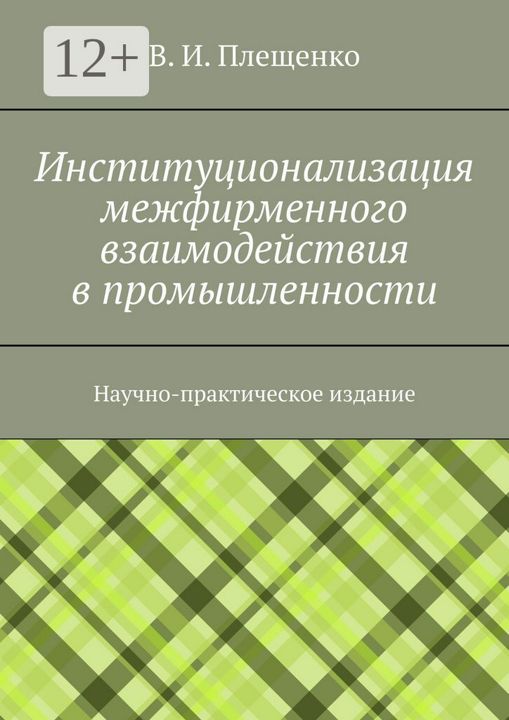 12+

В. И. Плещенко

Институционализация межфирменного взаимодействия в промышленности

Научно-практическое издание